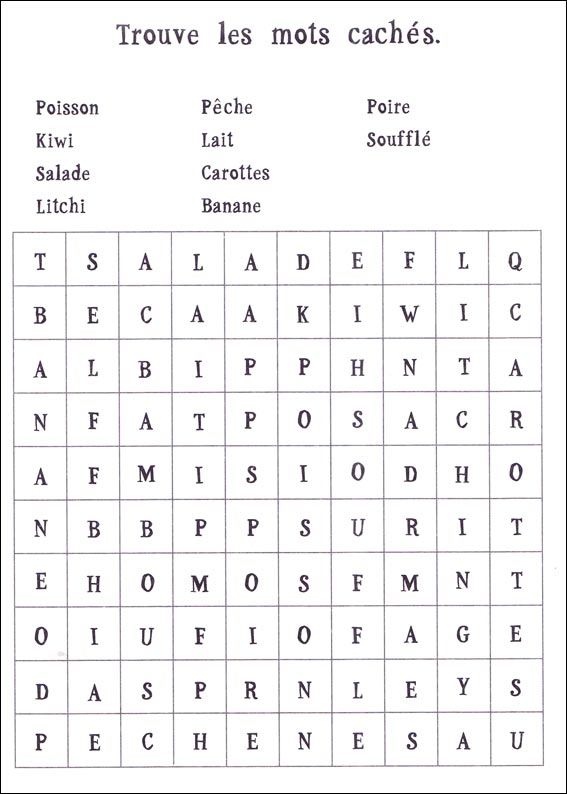 Trouve les mots cachés.

Poisson
Kiwi
Salade
Litchi

Pêche
Lait
Carottes
Banane

Poire
Soufflé

| T | S | A | L | A | D | E | F | L | Q |
|---|---|---|---|---|---|---|---|---|---|
| B | E | C | A | A | K | I | W | I | C |
| A | L | B | I | P | P | H | N | T | A |
| N | F | A | T | P | O | S | A | C | R |
| A | F | M | I | S | I | O | D | H | O |
| N | B | B | P | P | S | U | R | I | T |
| E | H | O | M | O | S | F | M | N | T |
| O | I | U | F | I | O | F | A | G | E |
| D | A | S | P | R | N | L | E | Y | S |
| P | E | C | H | E | N | E | S | A | U |